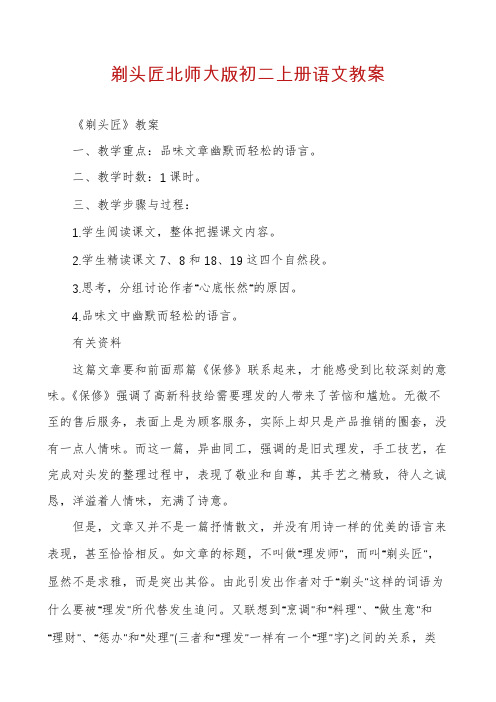 剃头匠北师大版初二上册语文教案

《剃头匠》教案

一、教学重点：品味文章幽默而轻松的语言。

二、教学时数：1课时。

三、教学步骤与过程：

1.学生阅读课文，整体把握课文内容。

2.学生精读课文7、8和18、19这四个自然段。

3.思考，分组讨论作者"心底怅然"的原因。

4.品味文中幽默而轻松的语言。

有关资料

这篇文章要和前面那篇《保修》联系起来，才能感受到比较深刻的意味。《保修》强调了高新科技给需要理发的人带来了苦恼和尴尬。无微不至的售后服务，表面上是为顾客服务，实际上却只是产品推销的圈套，没有一点人情味。而这一篇，异曲同工，强调的是旧式理发，手工技艺，在完成对头发的整理过程中，表现了敬业和自尊，其手艺之精致，待人之诚恳，洋溢着人情味，充满了诗意。

但是，文章又并不是一篇抒情散文，并没有用诗一样的优美的语言来表现，甚至恰恰相反。如文章的标题，不叫做"理发师"，而叫"剃头匠"，显然不是求雅，而是突出其俗。由此引发出作者对于"剃头"这样的词语为什么要被"理发"所代替发生追问。又联想到"烹调"和"料理"、"做生意"和"理财"、"惩办"和"处理"(三者和"理发"一样有一个"理"字)之间的关系，类